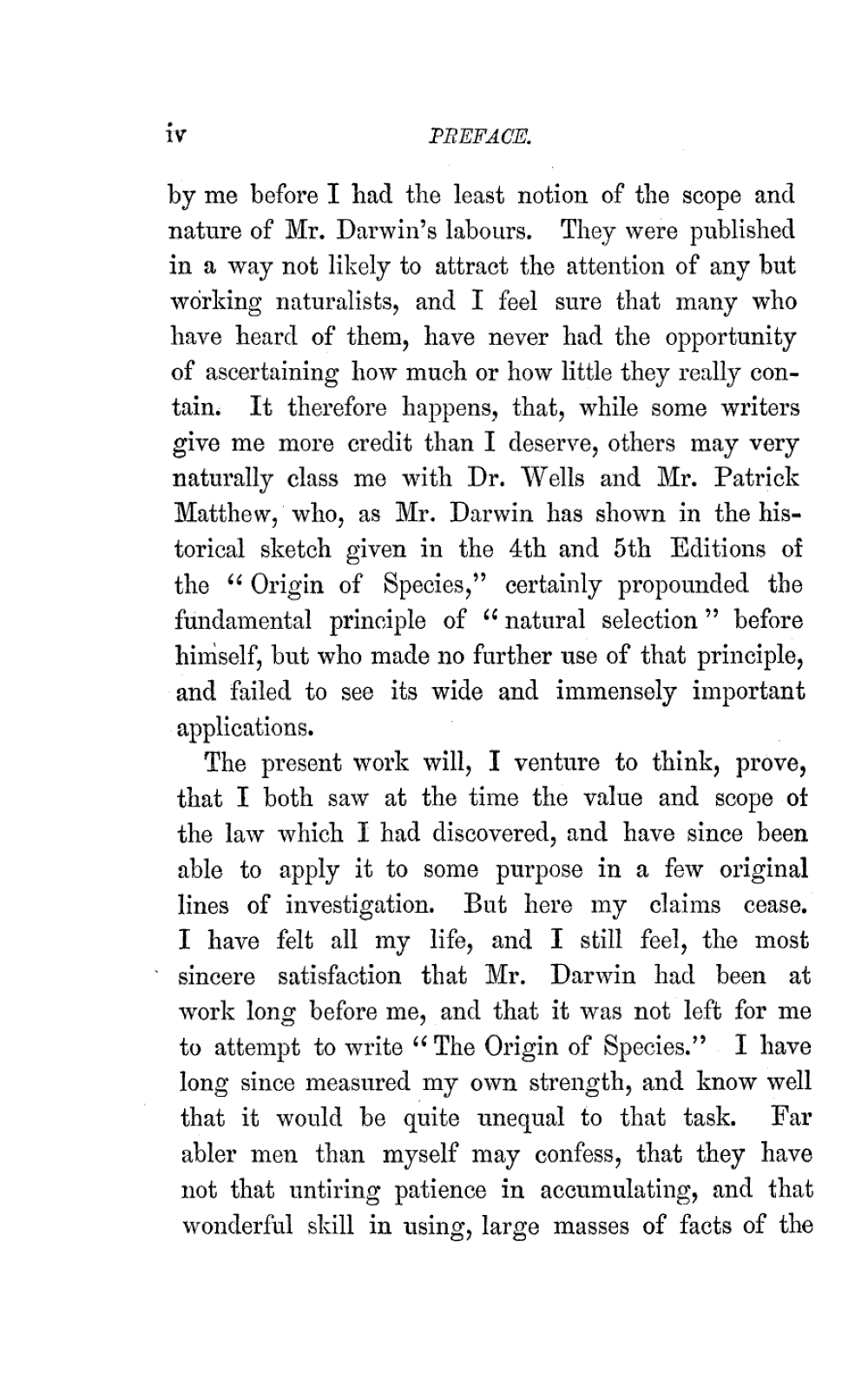 iv PREFACE.

by me before I had the least notion of the scope and nature of Mr. Darwin's labours. They were published in a way not likely to attract the attention of any but working naturalists, and I feel sure that many who have heard of them, have never had the opportunity of ascertaining how much or how little they really contain. It therefore happens, that, while some writers give me more credit than I deserve, others may very naturally class me with Dr. Wells and Mr. Patrick Matthew, who, as Mr. Darwin has shown in the historical sketch given in the 4th and 5th Editions of the "Origin of Species," certainly propounded the fundamental principle of "natural selection" before himself, but who made no further use of that principle, and failed to see its wide and immensely important applications.

The present work will, I venture to think, prove, that I both saw at the time the value and scope of the law which I had discovered, and have since been able to apply it to some purpose in a few original lines of investigation. But here my claims cease. I have felt all my life, and I still feel, the most sincere satisfaction that Mr. Darwin had been at work long before me, and that it was not left for me to attempt to write "The Origin of Species." I have long since measured my own strength, and know well that it would be quite unequal to that task. Far abler men than myself may confess, that they have not that untiring patience in accumulating, and that wonderful skill in using, large masses of facts of the